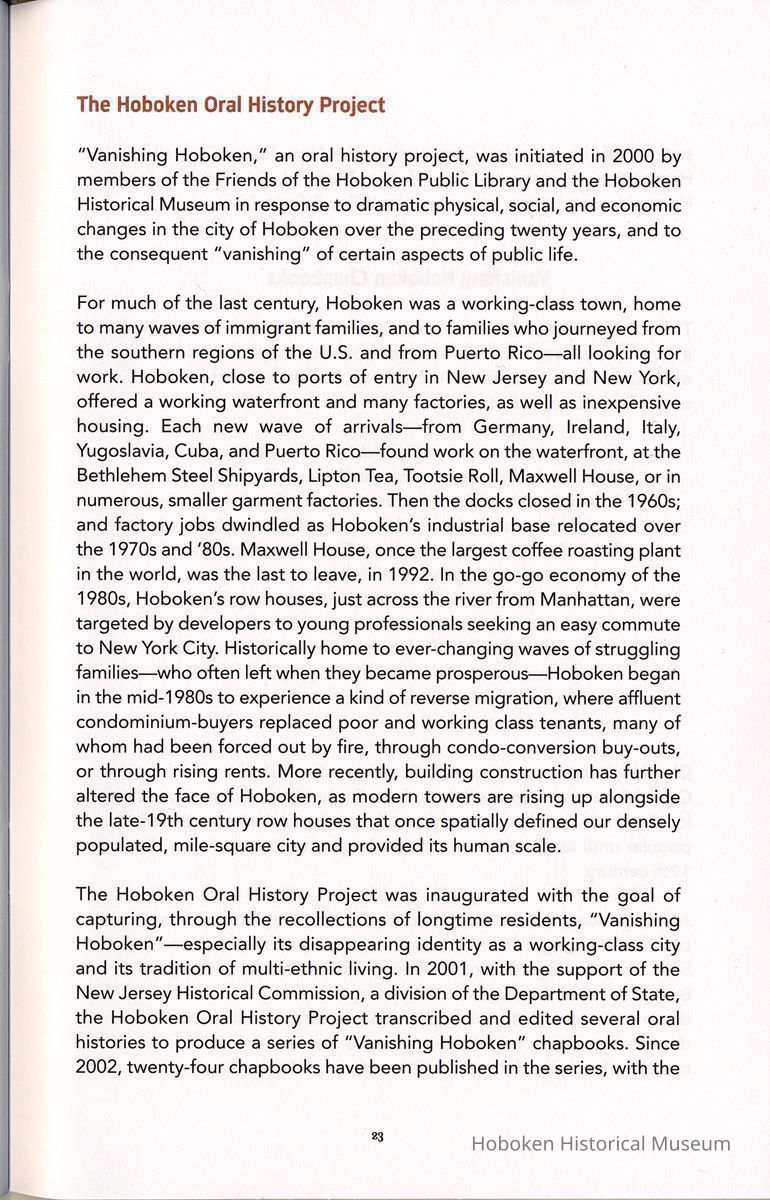 The Hoboken Oral History Project

"Vanishing Hoboken," an oral history project, was initiated in 2000 by members of the Friends of the Hoboken Public Library and the Hoboken Historical Museum in response to dramatic physical, social, and economic changes in the city of Hoboken over the preceding twenty years, and to the consequent "vanishing" of certain aspects of public life.

For much of the last century, Hoboken was a working-class town, home to many waves of immigrant families, and to families who journeyed from the southern regions of the U.S. and from Puerto Rico—all looking for work. Hoboken, close to ports of entry in New Jersey and New York, offered a working waterfront and many factories, as well as inexpensive housing. Each new wave of arrivals—from Germany, Ireland, Italy, Yugoslavia, Cuba, and Puerto Rico—found work on the waterfront, at the Bethlehem Steel Shipyards, Lipton Tea, Tootsie Roll, Maxwell House, or in numerous, smaller garment factories. Then the docks closed in the 1960s; and factory jobs dwindled as Hoboken's industrial base relocated over the 1970s and '80s. Maxwell House, once the largest coffee roasting plant in the world, was the last to leave, in 1992. In the go-go economy of the 1980s, Hoboken's row houses, just across the river from Manhattan, were targeted by developers to young professionals seeking an easy commute to New York City. Historically home to ever-changing waves of struggling families—who often left when they became prosperous—Hoboken began in the mid-1980s to experience a kind of reverse migration, where affluent condominium-buyers replaced poor and working class tenants, many of whom had been forced out by fire, through condo-conversion buy-outs, or through rising rents. More recently, building construction has further altered the face of Hoboken, as modern towers are rising up alongside the late-19th century row houses that once spatially defined our densely populated, mile-square city and provided its human scale.

The Hoboken Oral History Project was inaugurated with the goal of capturing, through the recollections of longtime residents, "Vanishing Hoboken"—especially its disappearing identity as a working-class city and its tradition of multi-ethnic living. In 2001, with the support of the New Jersey Historical Commission, a division of the Department of State, the Hoboken Oral History Project transcribed and edited several oral histories to produce a series of "Vanishing Hoboken" chapbooks. Since 2002, twenty-four chapbooks have been published in the series, with the

23

Hoboken Historical Museum